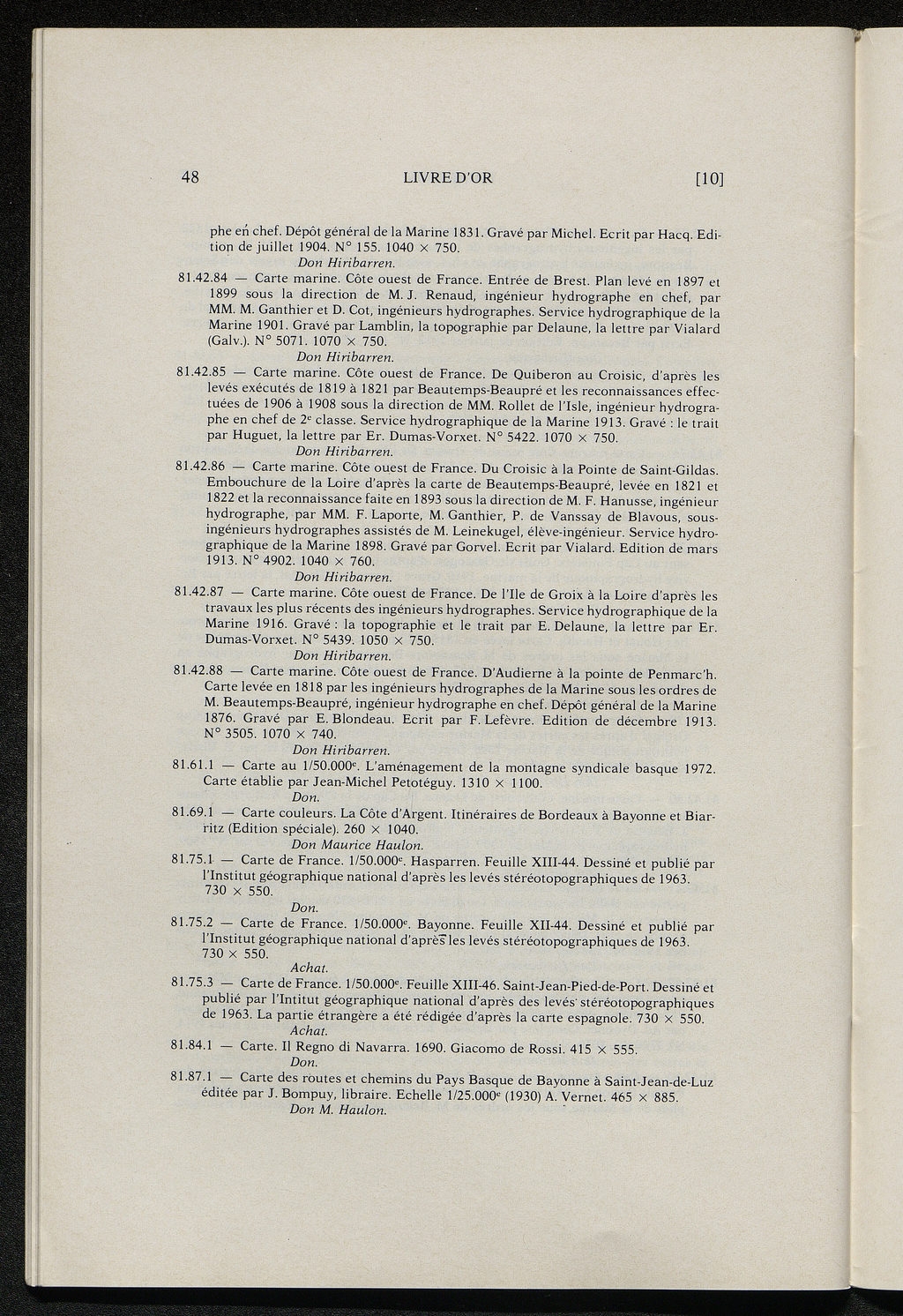 48 LIVRE D'OR [10]

phe en chef. Dépôt général de la Marine 1831. Gravé par Michel. Ecrit par Hacq. Edition de juillet 1904. N° 155. 1040 × 750.
Don Hiribarren.

81.42.84 — Carte marine. Côte ouest de France. Entrée de Brest. Plan levé en 1897 et 1899 sous la direction de M. J. Renaud, ingénieur hydrographe en chef, par MM. M. Ganthier et D. Cot, ingénieurs hydrographes. Service hydrographique de la Marine 1901. Gravé par Lamblin, la topographie par Delaune, la lettre par Vialard (Galv.). N° 5071. 1070 × 750.
Don Hiribarren.

81.42.85 — Carte marine. Côte ouest de France. De Quiberon au Croisic, d'après les levés exécutés de 1819 à 1821 par Beautemps-Beaupré et les reconnaissances effectuées de 1906 à 1908 sous la direction de MM. Rollet de l'Isle, ingénieur hydrographe en chef de 2e classe. Service hydrographique de la Marine 1913. Gravé : le trait par Huguet, la lettre par Er. Dumas-Vorxet. N° 5422. 1070 × 750.
Don Hiribarren.

81.42.86 — Carte marine. Côte ouest de France. Du Croisic à la Pointe de Saint-Gildas. Embouchure de la Loire d'après la carte de Beautemps-Beaupré, levée en 1821 et 1822 et la reconnaissance faite en 1893 sous la direction de M. F. Hanusse, ingénieur hydrographe, par MM. F. Laporte, M. Ganthier, P. de Vanssay de Blavous, sous-ingénieurs hydrographes assistés de M. Leinekugel, élève-ingénieur. Service hydrographique de la Marine 1898. Gravé par Gorvel. Ecrit par Vialard. Edition de mars 1913. N° 4902. 1040 × 760.
Don Hiribarren.

81.42.87 — Carte marine. Côte ouest de France. De l'Ile de Groix à la Loire d'après les travaux les plus récents des ingénieurs hydrographes. Service hydrographique de la Marine 1916. Gravé : la topographie et le trait par E. Delaune, la lettre par Er. Dumas-Vorxet. N° 5439. 1050 × 750.
Don Hiribarren.

81.42.88 — Carte marine. Côte ouest de France. D'Audierne à la pointe de Penmarc'h. Carte levée en 1818 par les ingénieurs hydrographes de la Marine sous les ordres de M. Beautemps-Beaupré, ingénieur hydrographe en chef. Dépôt général de la Marine 1876. Gravé par E. Blondeau. Ecrit par F. Lefèvre. Edition de décembre 1913. N° 3505. 1070 × 740.
Don Hiribarren.

81.61.1 — Carte au 1/50.000e. L'aménagement de la montagne syndicale basque 1972. Carte établie par Jean-Michel Petotéguy. 1310 × 1100.
Don.

81.69.1 — Carte couleurs. La Côte d'Argent. Itinéraires de Bordeaux à Bayonne et Biarritz (Edition spéciale). 260 × 1040.
Don Maurice Haulon.

81.75.1 — Carte de France. 1/50.000e. Hasparren. Feuille XIII-44. Dessiné et publié par l'Institut géographique national d'après les levés stéréotopographiques de 1963. 730 × 550.
Don.

81.75.2 — Carte de France. 1/50.000e. Bayonne. Feuille XII-44. Dessiné et publié par l'Institut géographique national d'après les levés stéréotopographiques de 1963. 730 × 550.
Achat.

81.75.3 — Carte de France. 1/50.000e. Feuille XIII-46. Saint-Jean-Pied-de-Port. Dessiné et publié par l'Intitut géographique national d'après des levés stéréotopographiques de 1963. La partie étrangère a été rédigée d'après la carte espagnole. 730 × 550.
Achat.

81.84.1 — Carte. Il Regno di Navarra. 1690. Giacomo de Rossi. 415 × 555.
Don.

81.87.1 — Carte des routes et chemins du Pays Basque de Bayonne à Saint-Jean-de-Luz éditée par J. Bompuy, libraire. Echelle 1/25.000e (1930) A. Vernet. 465 × 885.
Don M. Haulon.